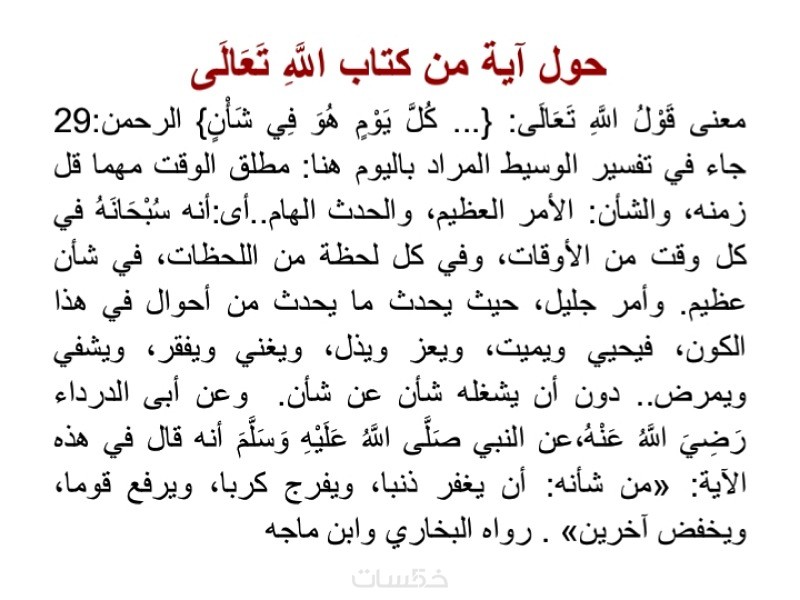 حول آية من كتاب اللَّهِ تَعَالَى

معنى قَوْلُ اللَّهِ تَعَالَى: {... كُلَّ يَوْمٍ هُوَ فِي شَأْنٍ} الرحمن:29 جاء في تفسير الوسيط المراد باليوم هنا: مطلق الوقت مهما قل زمنه، والشأن: الأمر العظيم، والحدث الهام..أى:أنه سُبْحَانَهُ في كل وقت من الأوقات، وفي كل لحظة من اللحظات، في شأن عظيم. وأمر جليل، حيث يحدث ما يحدث من أحوال في هذا الكون، فيحيي ويميت، ويعز ويذل، ويغني ويفقر، ويشفي ويمرض.. دون أن يشغله شأن عن شأن. وعن أبى الدرداء رَضِيَ اللَّهُ عَنْهُ،عن النبي صَلَّى اللَّهُ عَلَيْهِ وَسَلَّمَ أنه قال في هذه الآية: «من شأنه: أن يغفر ذنبا، ويفرج كربا، ويرفع قوما، ويخفض آخرين» . رواه البخاري وابن ماجه

خمسات